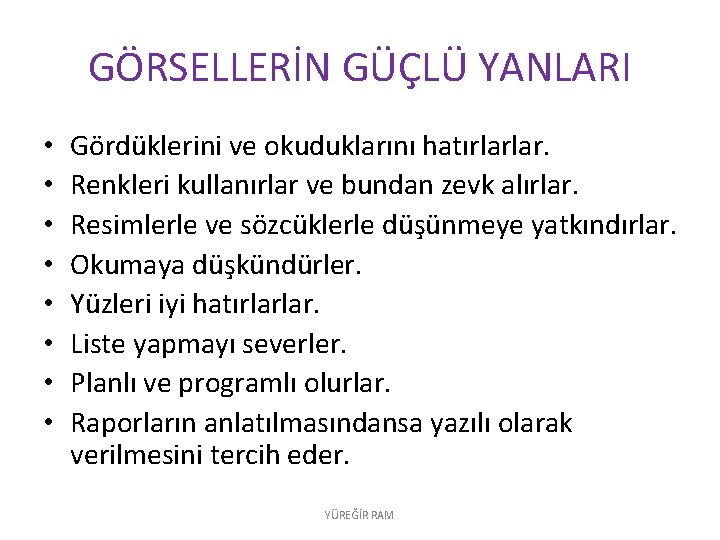 GÖRSELLERİN GÜÇLÜ YANLARI

• Gördüklerini ve okuduklarını hatırlarlar.
• Renkleri kullanırlar ve bundan zevk alırlar.
• Resimlerle ve sözcüklerle düşünmeye yatkındırlar.
• Okumaya düşkündürler.
• Yüzleri iyi hatırlarlar.
• Liste yapmayı severler.
• Planlı ve programlı olurlar.
• Raporların anlatılmasındansa yazılı olarak verilmesini tercih eder.

YÜREĞİR RAM